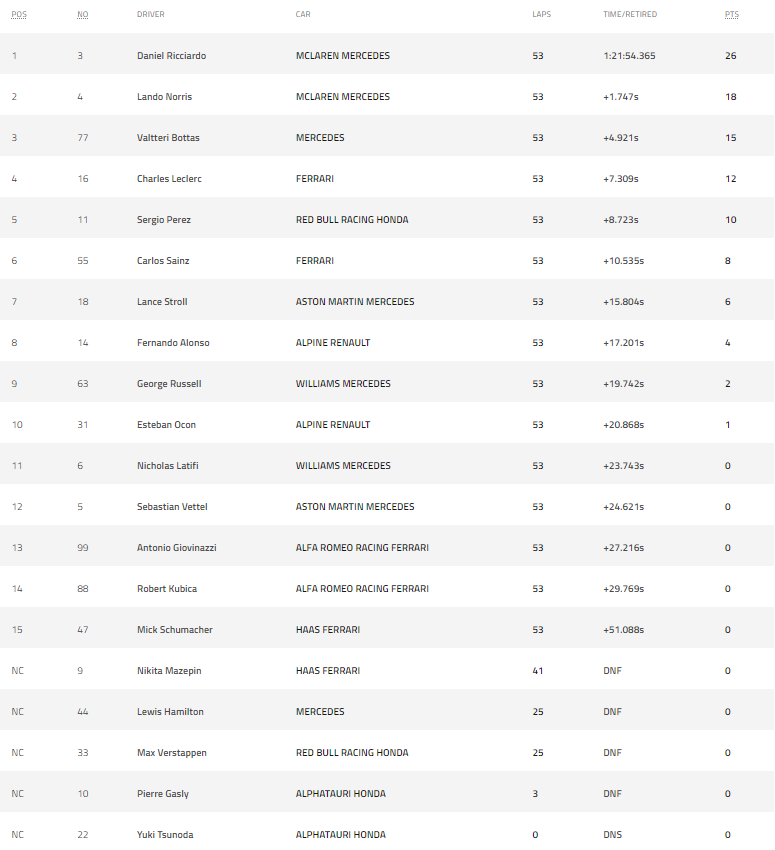 | POS | NO | DRIVER | CAR | LAPS | TIME/RETIRED | PTS |
|---|---|---|---|---|---|---|
| 1 | 3 | Daniel Ricciardo | MCLAREN MERCEDES | 53 | 1:21:54.365 | 26 |
| 2 | 4 | Lando Norris | MCLAREN MERCEDES | 53 | +1.747s | 18 |
| 3 | 77 | Valtteri Bottas | MERCEDES | 53 | +4.921s | 15 |
| 4 | 16 | Charles Leclerc | FERRARI | 53 | +7.309s | 12 |
| 5 | 11 | Sergio Perez | RED BULL RACING HONDA | 53 | +8.723s | 10 |
| 6 | 55 | Carlos Sainz | FERRARI | 53 | +10.535s | 8 |
| 7 | 18 | Lance Stroll | ASTON MARTIN MERCEDES | 53 | +15.804s | 6 |
| 8 | 14 | Fernando Alonso | ALPINE RENAULT | 53 | +17.201s | 4 |
| 9 | 63 | George Russell | WILLIAMS MERCEDES | 53 | +19.742s | 2 |
| 10 | 31 | Esteban Ocon | ALPINE RENAULT | 53 | +20.868s | 1 |
| 11 | 6 | Nicholas Latifi | WILLIAMS MERCEDES | 53 | +23.743s | 0 |
| 12 | 5 | Sebastian Vettel | ASTON MARTIN MERCEDES | 53 | +24.621s | 0 |
| 13 | 99 | Antonio Giovinazzi | ALFA ROMEO RACING FERRARI | 53 | +27.216s | 0 |
| 14 | 88 | Robert Kubica | ALFA ROMEO RACING FERRARI | 53 | +29.769s | 0 |
| 15 | 47 | Mick Schumacher | HAAS FERRARI | 53 | +51.088s | 0 |
| NC | 9 | Nikita Mazepin | HAAS FERRARI | 41 | DNF | 0 |
| NC | 44 | Lewis Hamilton | MERCEDES | 25 | DNF | 0 |
| NC | 33 | Max Verstappen | RED BULL RACING HONDA | 25 | DNF | 0 |
| NC | 10 | Pierre Gasly | ALPHATAURI HONDA | 3 | DNF | 0 |
| NC | 22 | Yuki Tsunoda | ALPHATAURI HONDA | 0 | DNS | 0 |